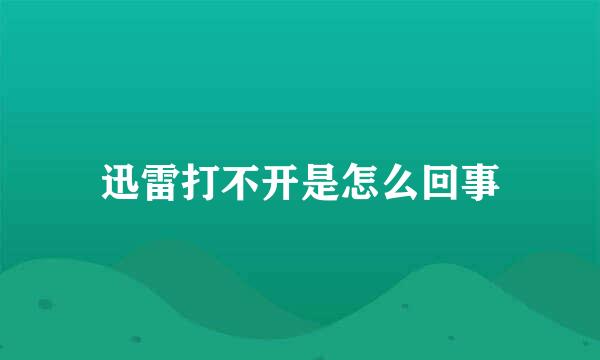 迅雷打不开是怎么回事